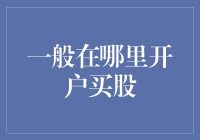 一般在哪里开户买股